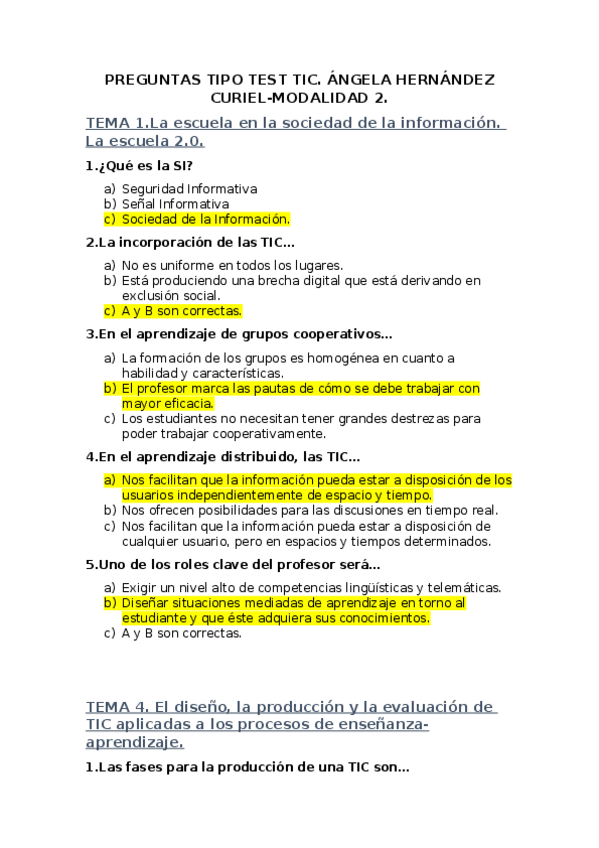 PREGUNTAS TIPO TEST TIC. ÁNGELA HERNÁNDEZ CURIEL-MODALIDAD 2.

TEMA 1.La escuela en la sociedad de la información. La escuela 2.0.

1.¿Qué es la SI?

a) Seguridad Informativa
b) Señal Informativa
c) Sociedad de la Información.

2.La incorporación de las TIC…

a) No es uniforme en todos los lugares.
b) Está produciendo una brecha digital que está derivando en exclusión social.
c) A y B son correctas.

3.En el aprendizaje de grupos cooperativos…

a) La formación de los grupos es homogénea en cuanto a habilidad y características.
b) El profesor marca las pautas de cómo se debe trabajar con mayor eficacia.
c) Los estudiantes no necesitan tener grandes destrezas para poder trabajar cooperativamente.

4.En el aprendizaje distribuido, las TIC…

a) Nos facilitan que la información pueda estar a disposición de los usuarios independientemente de espacio y tiempo.
b) Nos ofrecen posibilidades para las discusiones en tiempo real.
c) Nos facilitan que la información pueda estar a disposición de cualquier usuario, pero en espacios y tiempos determinados.

5.Uno de los roles clave del profesor será…

a) Exigir un nivel alto de competencias lingüísticas y telemáticas.
b) Diseñar situaciones mediadas de aprendizaje en torno al estudiante y que éste adquiera sus conocimientos.
c) A y B son correctas.

TEMA 4. El diseño, la producción y la evaluación de TIC aplicadas a los procesos de enseñanza-aprendizaje.

1.Las fases para la producción de una TIC son…